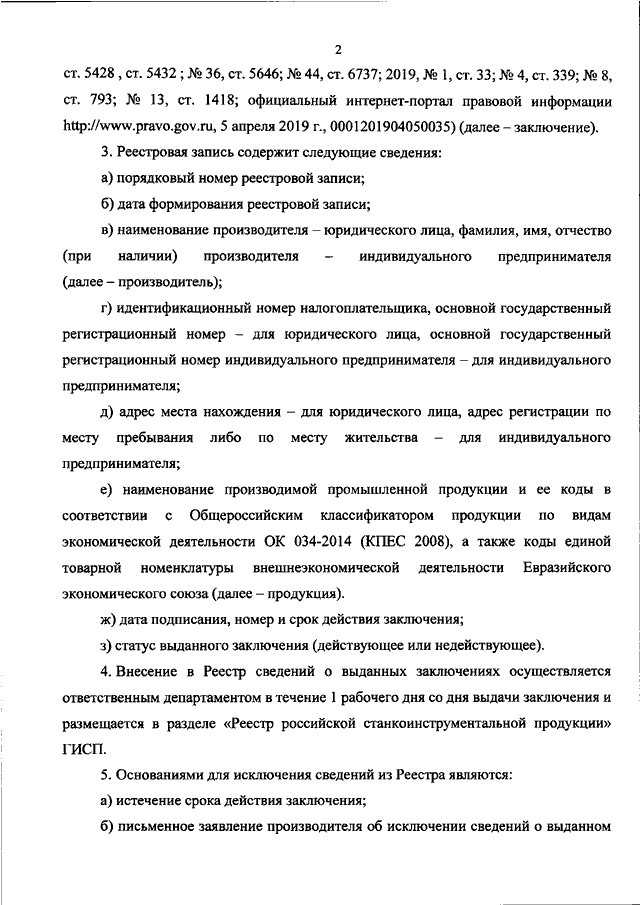 2

ст. 5428 , ст. 5432 ; № 36, ст. 5646; № 44, ст. 6737; 2019, № 1, ст. 33; № 4, ст. 339; № 8, ст. 793; № 13, ст. 1418; официальный интернет-портал правовой информации http://www.pravo.gov.ru, 5 апреля 2019 г., 0001201904050035) (далее – заключение).

3. Реестровая запись содержит следующие сведения:

а) порядковый номер реестровой записи;

б) дата формирования реестровой записи;

в) наименование производителя – юридического лица, фамилия, имя, отчество (при наличии) производителя – индивидуального предпринимателя (далее – производитель);

г) идентификационный номер налогоплательщика, основной государственный регистрационный номер – для юридического лица, основной государственный регистрационный номер индивидуального предпринимателя – для индивидуального предпринимателя;

д) адрес места нахождения – для юридического лица, адрес регистрации по месту пребывания либо по месту жительства – для индивидуального предпринимателя;

е) наименование производимой промышленной продукции и ее коды в соответствии с Общероссийским классификатором продукции по видам экономической деятельности ОК 034-2014 (КПЕС 2008), а также коды единой товарной номенклатуры внешнеэкономической деятельности Евразийского экономического союза (далее – продукция).

ж) дата подписания, номер и срок действия заключения;

з) статус выданного заключения (действующее или недействующее).

4. Внесение в Реестр сведений о выданных заключениях осуществляется ответственным департаментом в течение 1 рабочего дня со дня выдачи заключения и размещается в разделе «Реестр российской станкоинструментальной продукции» ГИСП.

5. Основаниями для исключения сведений из Реестра являются:

а) истечение срока действия заключения;

б) письменное заявление производителя об исключении сведений о выданном